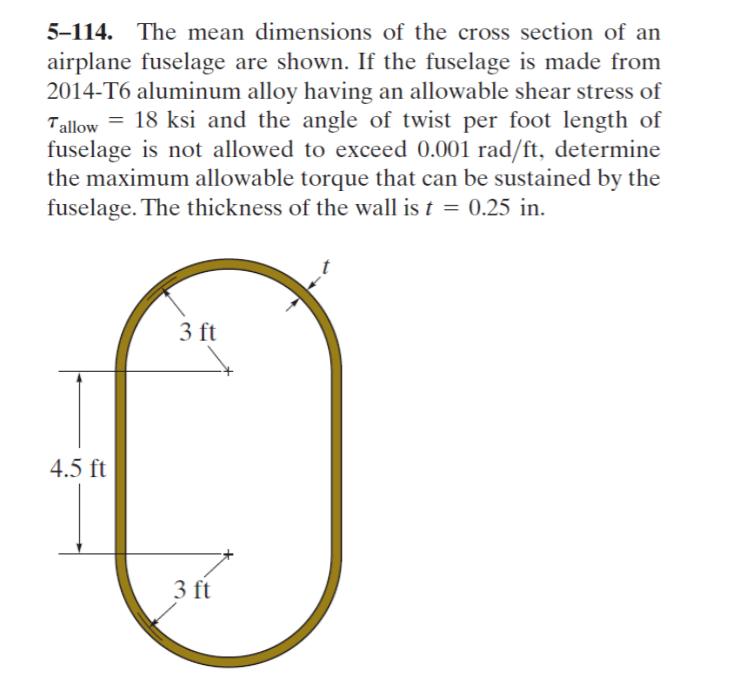 5–114. The mean dimensions of the cross section of an airplane fuselage are shown. If the fuselage is made from 2014-T6 aluminum alloy having an allowable shear stress of $\tau_{allow} = 18$ ksi and the angle of twist per foot length of fuselage is not allowed to exceed 0.001 rad/ft, determine the maximum allowable torque that can be sustained by the fuselage. The thickness of the wall is $t = 0.25$ in.

t

3 ft

4.5 ft

3 ft